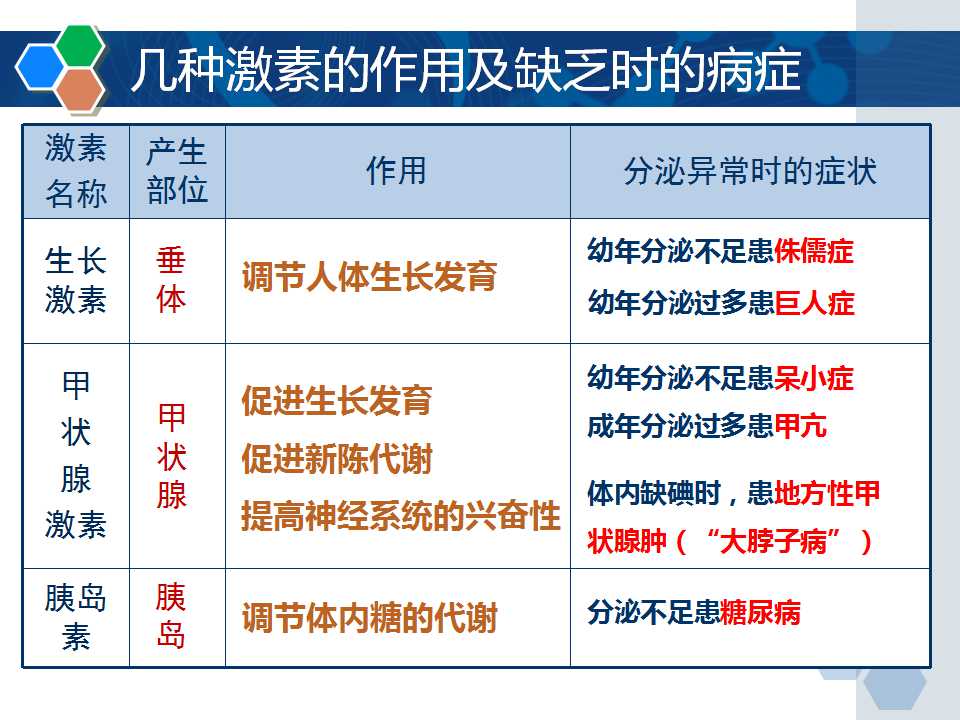 几种激素的作用及缺乏时的病症

| 激素名称 | 产生部位 | 作用 | 分泌异常时的症状 |
|---|---|---|---|
| 生长激素 | 垂体 | 调节人体生长发育 | 幼年分泌不足患侏儒症 幼年分泌过多患巨人症 |
| 甲状腺激素 | 甲状腺 | 促进生长发育 促进新陈代谢 提高神经系统的兴奋性 | 幼年分泌不足患呆小症 成年分泌过多患甲亢 体内缺碘时，患地方性甲状腺肿（“大脖子病”） |
| 胰岛素 | 胰岛 | 调节体内糖的代谢 | 分泌不足患糖尿病 |